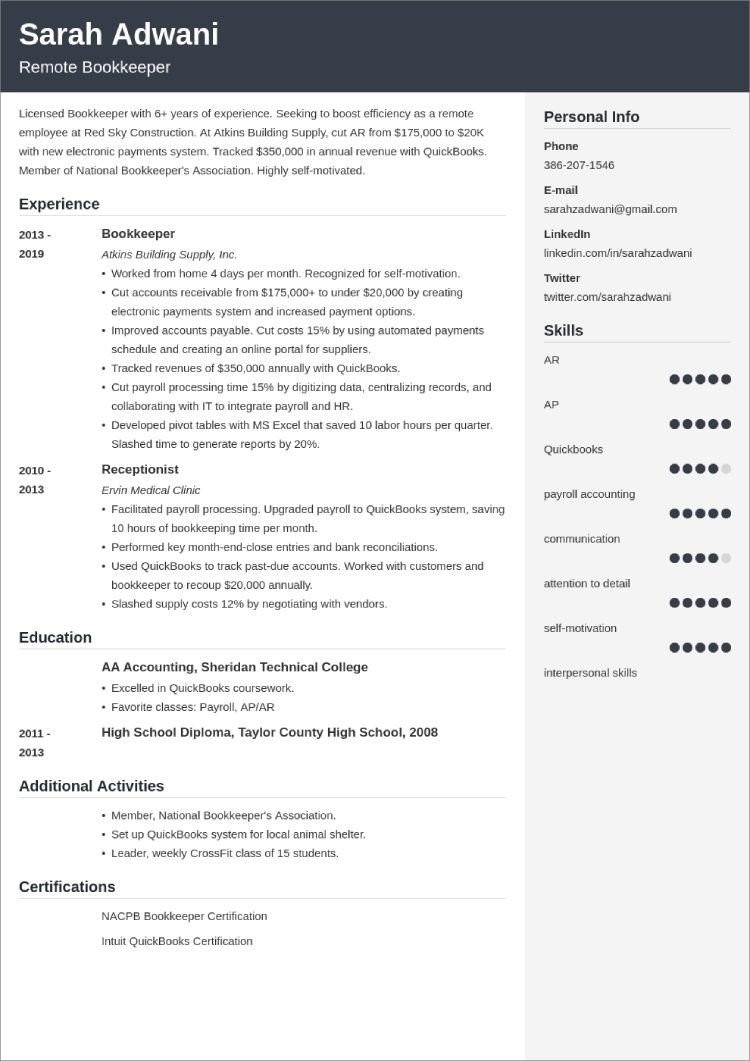 Sarah Adwani

Remote Bookkeeper

Licensed Bookkeeper with 6+ years of experience. Seeking to boost efficiency as a remote employee at Red Sky Construction. At Atkins Building Supply, cut AR from $175,000 to $20K with new electronic payments system. Tracked $350,000 in annual revenue with QuickBooks. Member of National Bookkeeper's Association. Highly self-motivated.

Experience

2013 - 2019

Bookkeeper

Atkins Building Supply, Inc.

• Worked from home 4 days per month. Recognized for self-motivation.
• Cut accounts receivable from $175,000+ to under $20,000 by creating electronic payments system and increased payment options.
• Improved accounts payable. Cut costs 15% by using automated payments schedule and creating an online portal for suppliers.
• Tracked revenues of $350,000 annually with QuickBooks.
• Cut payroll processing time 15% by digitizing data, centralizing records, and collaborating with IT to integrate payroll and HR.
• Developed pivot tables with MS Excel that saved 10 labor hours per quarter. Slashed time to generate reports by 20%.

2010 - 2013

Receptionist

Ervin Medical Clinic

• Facilitated payroll processing. Upgraded payroll to QuickBooks system, saving 10 hours of bookkeeping time per month.
• Performed key month-end-close entries and bank reconciliations.
• Used QuickBooks to track past-due accounts. Worked with customers and bookkeeper to recoup $20,000 annually.
• Slashed supply costs 12% by negotiating with vendors.

Education

AA Accounting, Sheridan Technical College

• Excelled in QuickBooks coursework.
• Favorite classes: Payroll, AP/AR

2011 - 2013

High School Diploma, Taylor County High School, 2008

Additional Activities

• Member, National Bookkeeper's Association.
• Set up QuickBooks system for local animal shelter.
• Leader, weekly CrossFit class of 15 students.

Certifications

NACPB Bookkeeper Certification

Intuit QuickBooks Certification

Personal Info

Phone
386-207-1546

E-mail
sarahzadwani@gmail.com

LinkedIn
linkedin.com/in/sarahzadwani

Twitter
twitter.com/sarahzadwani

Skills

AR

AP

Quickbooks

payroll accounting

communication

attention to detail

self-motivation

interpersonal skills